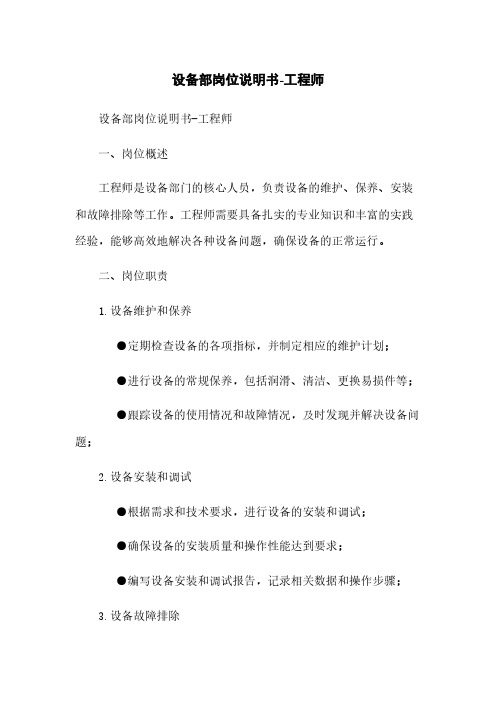 设备部岗位说明书-工程师

设备部岗位说明书-工程师

一、岗位概述

工程师是设备部门的核心人员，负责设备的维护、保养、安装和故障排除等工作。工程师需要具备扎实的专业知识和丰富的实践经验，能够高效地解决各种设备问题，确保设备的正常运行。

二、岗位职责

1. 设备维护和保养

●定期检查设备的各项指标，并制定相应的维护计划；

●进行设备的常规保养，包括润滑、清洁、更换易损件等；

●跟踪设备的使用情况和故障情况，及时发现并解决设备问题；

2. 设备安装和调试

●根据需求和技术要求，进行设备的安装和调试；

●确保设备的安装质量和操作性能达到要求；

●编写设备安装和调试报告，记录相关数据和操作步骤；

3. 设备故障排除